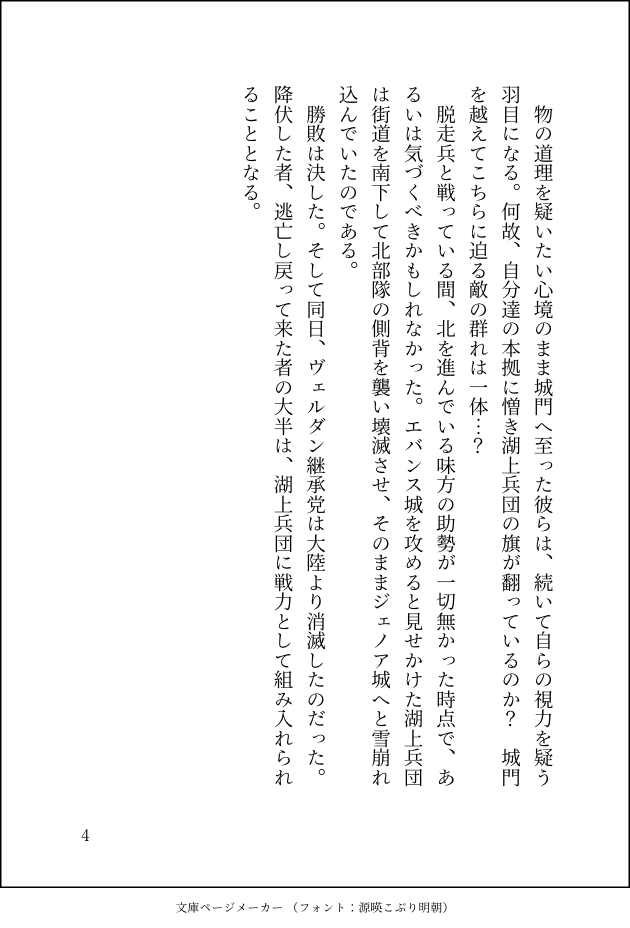 物の道理を疑いたい心境のまま城門へ至った彼らは、続いて自らの視力を疑う羽目になる。何故、自分達の本拠に憎き湖上兵団の旗が翻っているのか？　城門を越えてこちらに迫る敵の群れは一体…？

脱走兵と戦っている間、北を進んでいる味方の助勢が一切無かった時点で、あるいは気づくべきかもしれなかった。エバンス城を攻めると見せかけた湖上兵団は街道を南下して北部隊の側背を襲い壊滅させ、そのままジェノア城へと雪崩れ込んでいたのである。

勝敗は決した。そして同日、ヴェルダン継承党は大陸より消滅したのだった。降伏した者、逃亡し戻って来た者の大半は、湖上兵団に戦力として組み入れられることとなる。

4

文庫ページメーカー（フォント：源暎こぶり明朝）